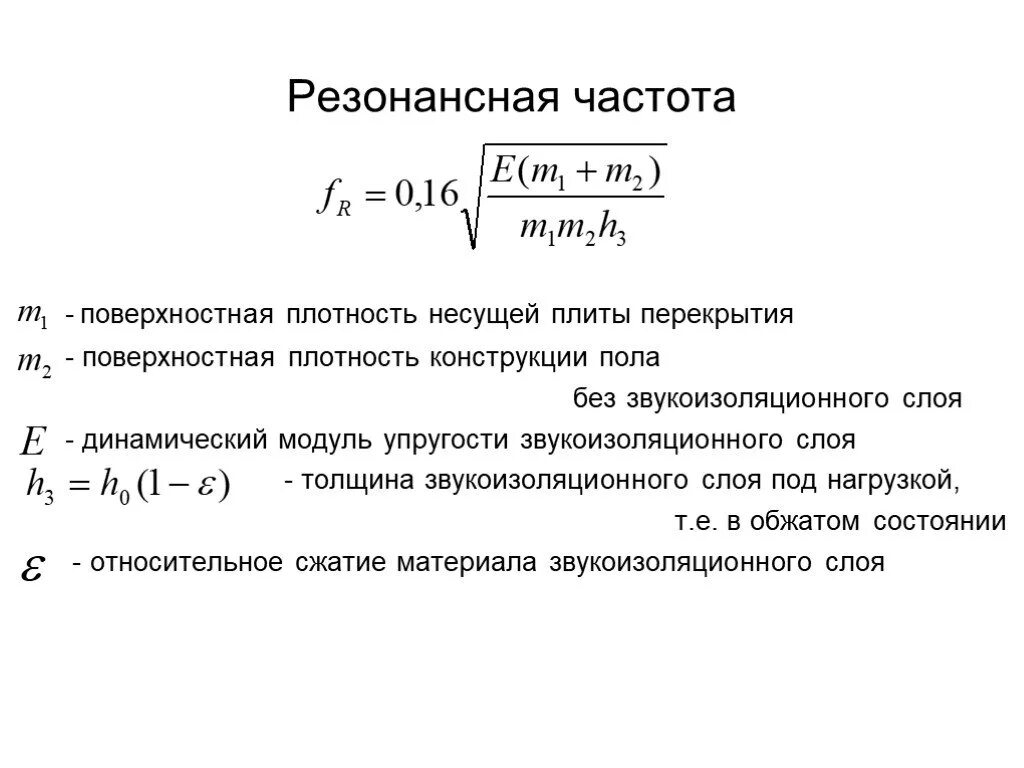 Резонансная частота

$f_R = 0{,}16\sqrt{\frac{E(m_1 + m_2)}{m_1 m_2 h_3}}$

$m_1$ - поверхностная плотность несущей плиты перекрытия

$m_2$ - поверхностная плотность конструкции пола без звукоизоляционного слоя

$E$ - динамический модуль упругости звукоизоляционного слоя

$h_3 = h_0(1 - \varepsilon)$ - толщина звукоизоляционного слоя под нагрузкой, т.е. в обжатом состоянии

$\varepsilon$ - относительное сжатие материала звукоизоляционного слоя